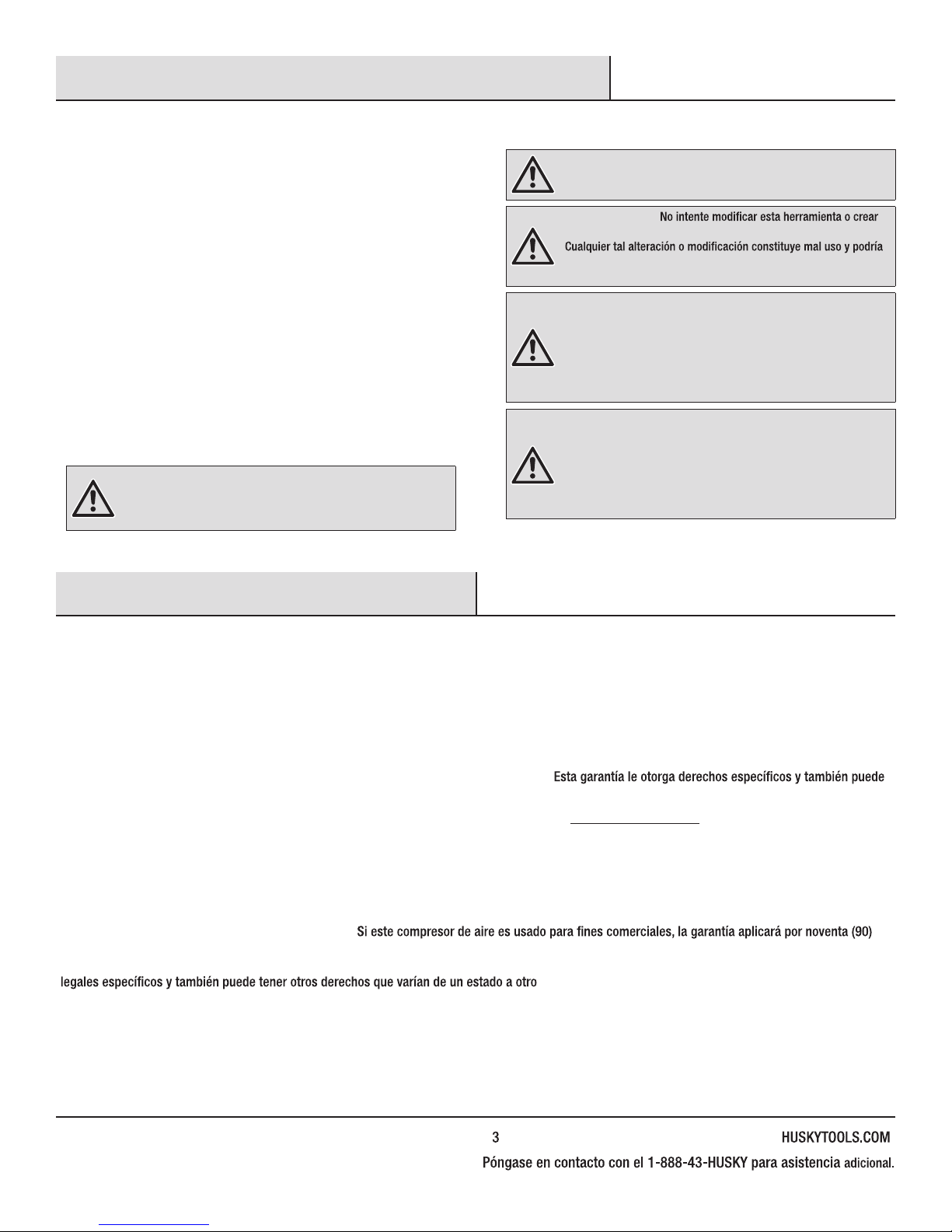 No intente modificar esta herramienta o crear

Cualquier tal alteración o modificación constituye mal uso y podría

Esta garantía le otorga derechos específicos y también puede

Si este compresor de aire es usado para fines comerciales, la garantía aplicará por noventa (90)

legales específicos y también puede tener otros derechos que varían de un estado a otro

3

HUSKYTOOLS.COM

Póngase en contacto con el 1-888-43-HUSKY para asistencia adicional.